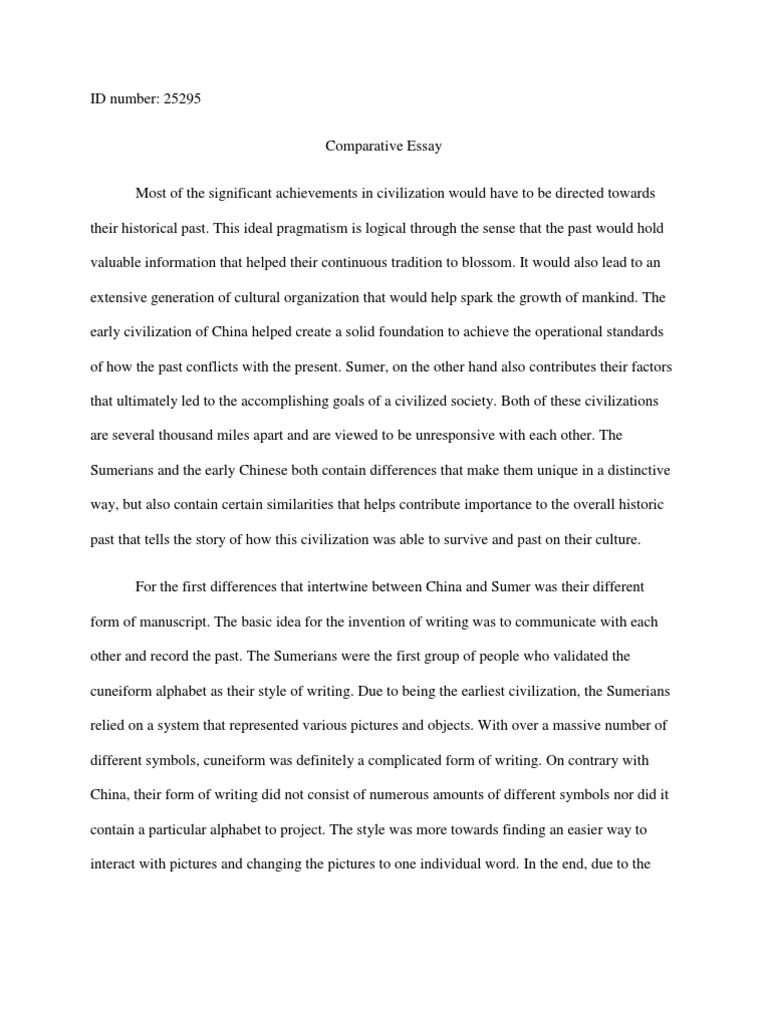 ID number: 25295

Comparative Essay

Most of the significant achievements in civilization would have to be directed towards their historical past. This ideal pragmatism is logical through the sense that the past would hold valuable information that helped their continuous tradition to blossom. It would also lead to an extensive generation of cultural organization that would help spark the growth of mankind. The early civilization of China helped create a solid foundation to achieve the operational standards of how the past conflicts with the present. Sumer, on the other hand also contributes their factors that ultimately led to the accomplishing goals of a civilized society. Both of these civilizations are several thousand miles apart and are viewed to be unresponsive with each other. The Sumerians and the early Chinese both contain differences that make them unique in a distinctive way, but also contain certain similarities that helps contribute importance to the overall historic past that tells the story of how this civilization was able to survive and past on their culture.

For the first differences that intertwine between China and Sumer was their different form of manuscript. The basic idea for the invention of writing was to communicate with each other and record the past. The Sumerians were the first group of people who validated the cuneiform alphabet as their style of writing. Due to being the earliest civilization, the Sumerians relied on a system that represented various pictures and objects. With over a massive number of different symbols, cuneiform was definitely a complicated form of writing. On contrary with China, their form of writing did not consist of numerous amounts of different symbols nor did it contain a particular alphabet to project. The style was more towards finding an easier way to interact with pictures and changing the pictures to one individual word. In the end, due to the